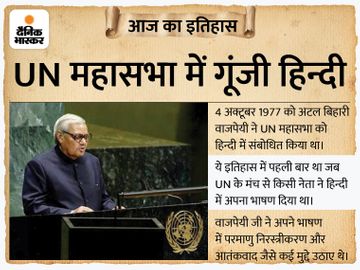 दैनिक भास्कर

आज का इतिहास

UN महासभा में गूंजी हिन्दी

4 अक्टूबर 1977 को अटल बिहारी वाजपेयी ने UN महासभा को हिन्दी में संबोधित किया था।

ये इतिहास में पहली बार था जब UN के मंच से किसी नेता ने हिन्दी में अपना भाषण दिया था।

वाजपेयी जी ने अपने भाषण में परमाणु निरस्त्रीकरण और आतंकवाद जैसे कई मुद्दे उठाए थे।